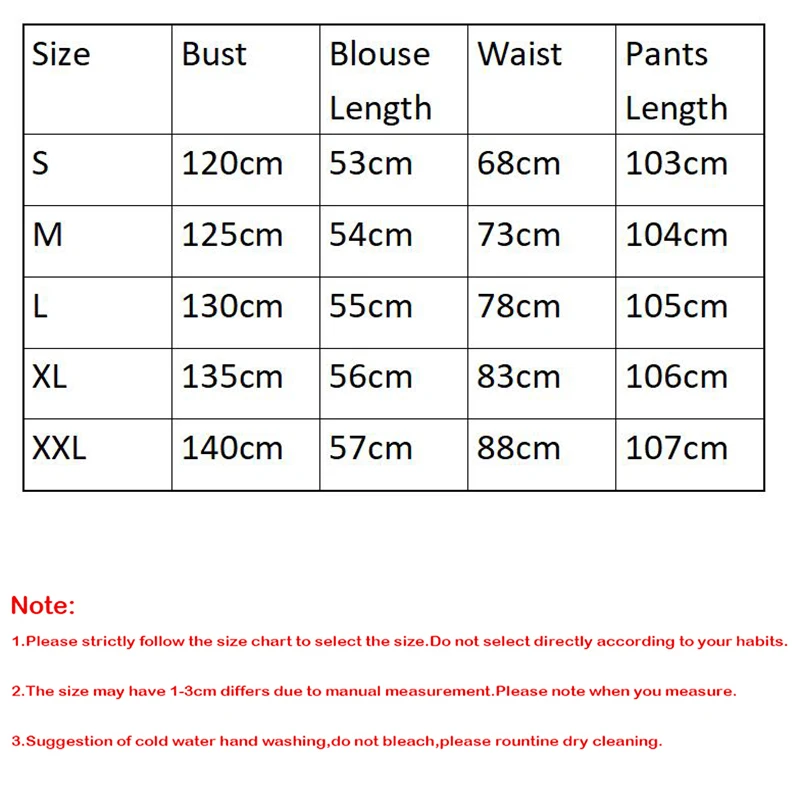 | Size | Bust | Blouse Length | Waist | Pants Length |
|---|---|---|---|---|
| S | 120cm | 53cm | 68cm | 103cm |
| M | 125cm | 54cm | 73cm | 104cm |
| L | 130cm | 55cm | 78cm | 105cm |
| XL | 135cm | 56cm | 83cm | 106cm |
| XXL | 140cm | 57cm | 88cm | 107cm |

Note:

1.Please strictly follow the size chart to select the size.Do not select directly according to your habits.

2.The size may have 1-3cm differs due to manual measurement.Please note when you measure.

3.Suggestion of cold water hand washing,do not bleach,please rountine dry cleaning.